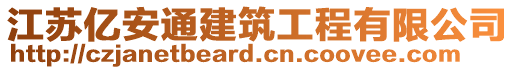 江苏亿安通建筑工程有限公司
http://czjanetbeard.cn.coovee.com